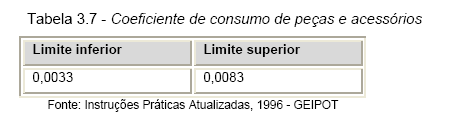 Tabela 3.7 - Coeficiente de consumo de peças e acessórios

| Limite inferior | Limite superior |
|---|---|
| 0,0033 | 0,0083 |

Fonte: Instruções Práticas Atualizadas, 1996 - GEIPOT